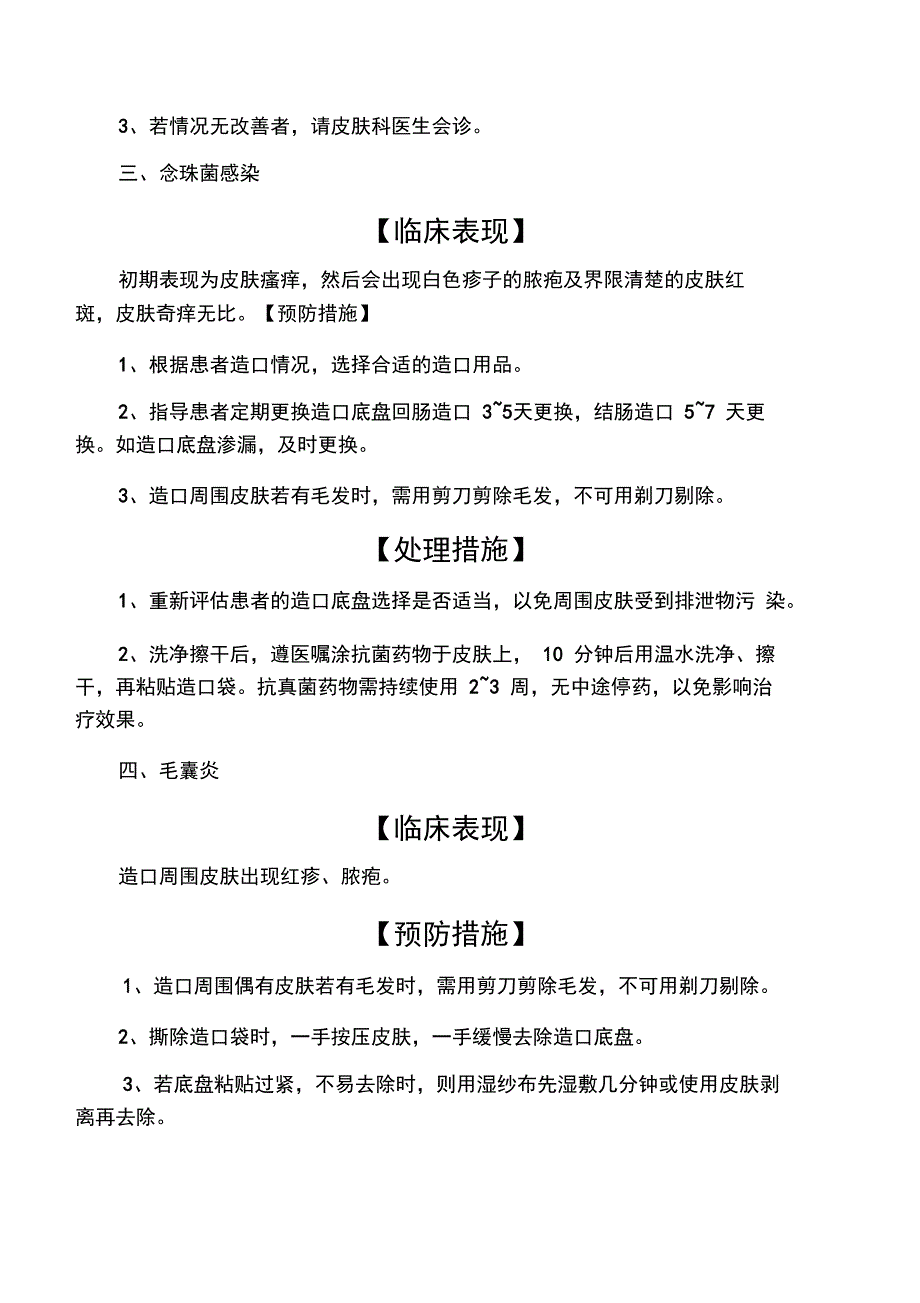 3、若情况无改善者，请皮肤科医生会诊。

三、念珠菌感染

【临床表现】

初期表现为皮肤瘙痒，然后会出现白色疹子的脓疱及界限清楚的皮肤红斑，皮肤奇痒无比。【预防措施】

1、根据患者造口情况，选择合适的造口用品。

2、指导患者定期更换造口底盘回肠造口 3~5天更换，结肠造口 5~7 天更换。如造口底盘渗漏，及时更换。

3、造口周围皮肤若有毛发时，需用剪刀剪除毛发，不可用剃刀剔除。

【处理措施】

1、重新评估患者的造口底盘选择是否适当，以免周围皮肤受到排泄物污 染。

2、洗净擦干后，遵医嘱涂抗菌药物于皮肤上， 10 分钟后用温水洗净、擦干，再粘贴造口袋。抗真菌药物需持续使用 2~3 周，无中途停药，以免影响治疗效果。

四、毛囊炎

【临床表现】

造口周围皮肤出现红疹、脓疱。

【预防措施】

1、造口周围偶有皮肤若有毛发时，需用剪刀剪除毛发，不可用剃刀剔除。

2、撕除造口袋时，一手按压皮肤，一手缓慢去除造口底盘。

3、若底盘粘贴过紧，不易去除时，则用湿纱布先湿敷几分钟或使用皮肤剥离再去除。